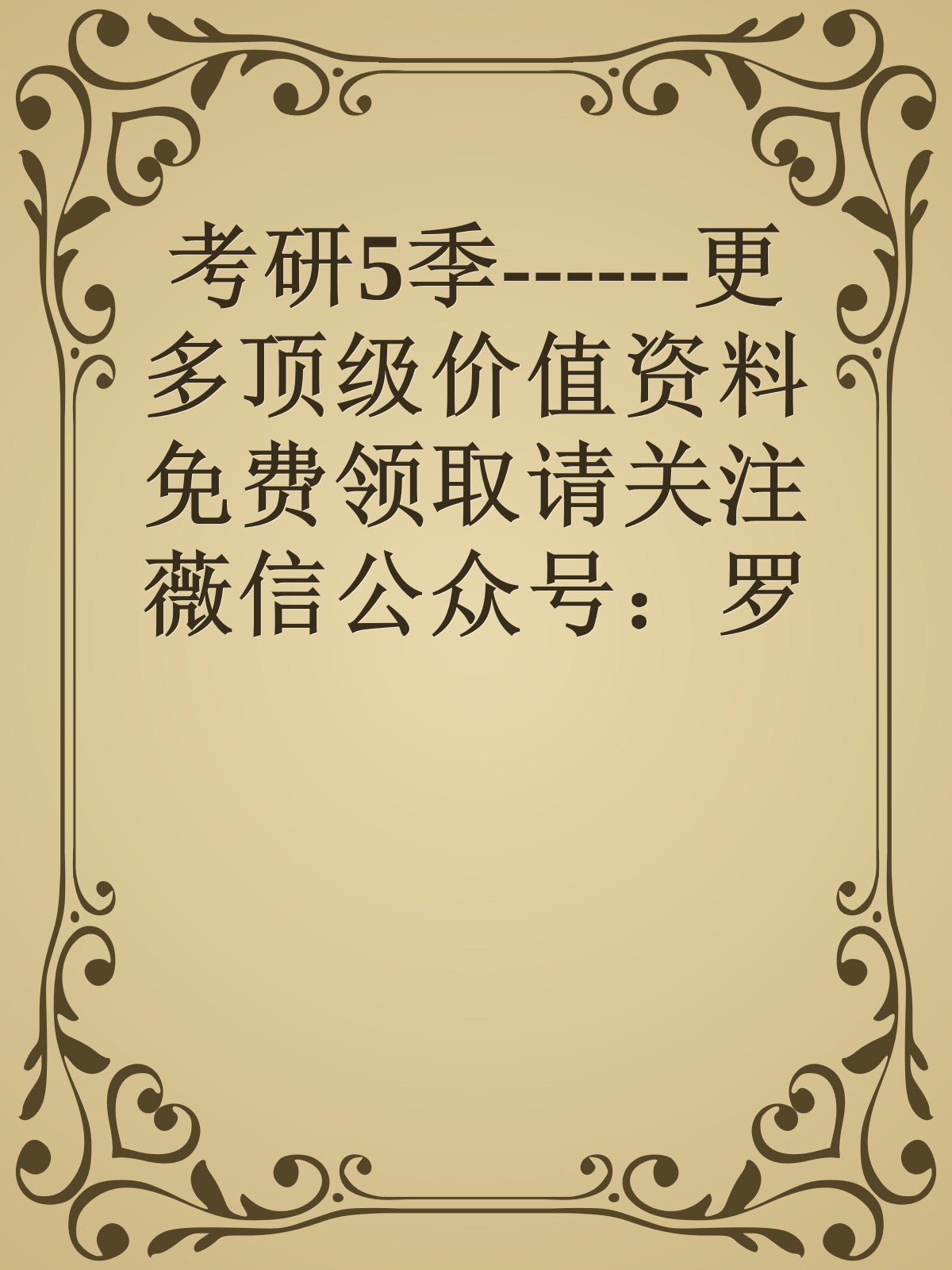 考研5季------更多顶级价值资料免费领取请关注薇信公众号：罗